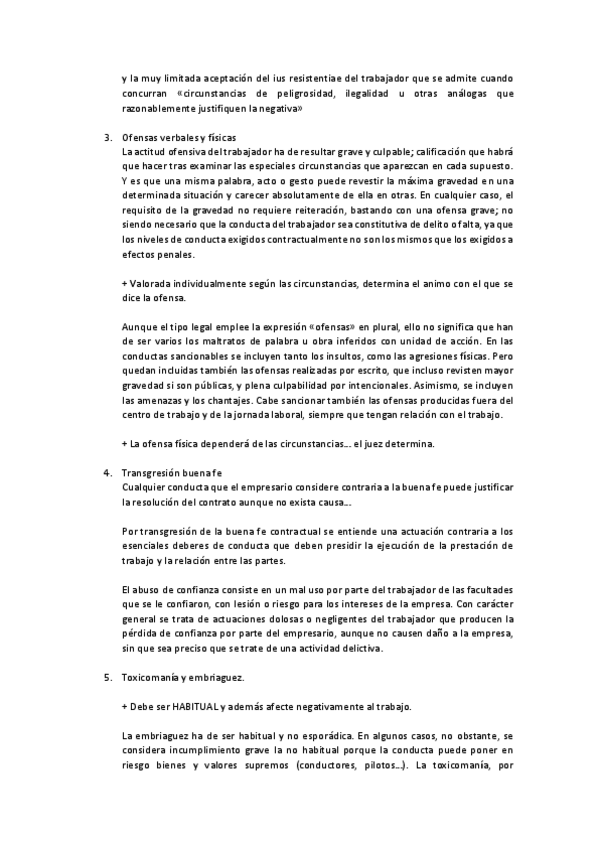 y la muy limitada aceptación del ius resistentiae del trabajador que se admite cuando concurran «circunstancias de peligrosidad, ilegalidad u otras análogas que razonablemente justifiquen la negativa»

3. Ofensas verbales y físicas
La actitud ofensiva del trabajador ha de resultar grave y culpable; calificación que habrá que hacer tras examinar las especiales circunstancias que aparezcan en cada supuesto. Y es que una misma palabra, acto o gesto puede revestir la máxima gravedad en una determinada situación y carecer absolutamente de ella en otras. En cualquier caso, el requisito de la gravedad no requiere reiteración, bastando con una ofensa grave; no siendo necesario que la conducta del trabajador sea constitutiva de delito o falta, ya que los niveles de conducta exigidos contractualmente no son los mismos que los exigidos a efectos penales.

+ Valorada individualmente según las circunstancias, determina el animo con el que se dice la ofensa.

Aunque el tipo legal emplee la expresión «ofensas» en plural, ello no significa que han de ser varios los maltratos de palabra u obra inferidos con unidad de acción. En las conductas sancionables se incluyen tanto los insultos, como las agresiones físicas. Pero quedan incluidas también las ofensas realizadas por escrito, que incluso revisten mayor gravedad si son públicas, y plena culpabilidad por intencionales. Asimismo, se incluyen las amenazas y los chantajes. Cabe sancionar también las ofensas producidas fuera del centro de trabajo y de la jornada laboral, siempre que tengan relación con el trabajo.

+ La ofensa física dependerá de las circunstancias… el juez determina.

4. Transgresión buena fe
Cualquier conducta que el empresario considere contraria a la buena fe puede justificar la resolución del contrato aunque no exista causa…

Por transgresión de la buena fe contractual se entiende una actuación contraria a los esenciales deberes de conducta que deben presidir la ejecución de la prestación de trabajo y la relación entre las partes.

El abuso de confianza consiste en un mal uso por parte del trabajador de las facultades que se le confiaron, con lesión o riesgo para los intereses de la empresa. Con carácter general se trata de actuaciones dolosas o negligentes del trabajador que producen la pérdida de confianza por parte del empresario, aunque no causen daño a la empresa, sin que sea preciso que se trate de una actividad delictiva.

5. Toxicomanía y embriaguez.

+ Debe ser HABITUAL y además afecte negativamente al trabajo.

La embriaguez ha de ser habitual y no esporádica. En algunos casos, no obstante, se considera incumplimiento grave la no habitual porque la conducta puede poner en riesgo bienes y valores supremos (conductores, pilotos…). La toxicomanía, por